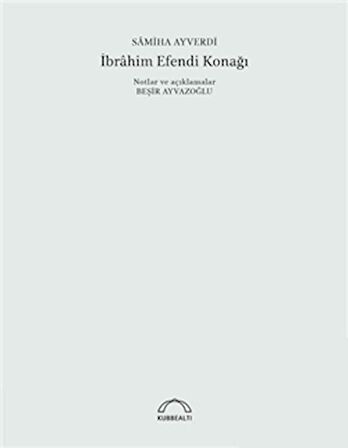 SÂMİHA AYVERDİ

İbrâhim Efendi Konağı

Notlar ve açıklamalar
BEŞİR AYVAZOĞLU

KUBBEALTI